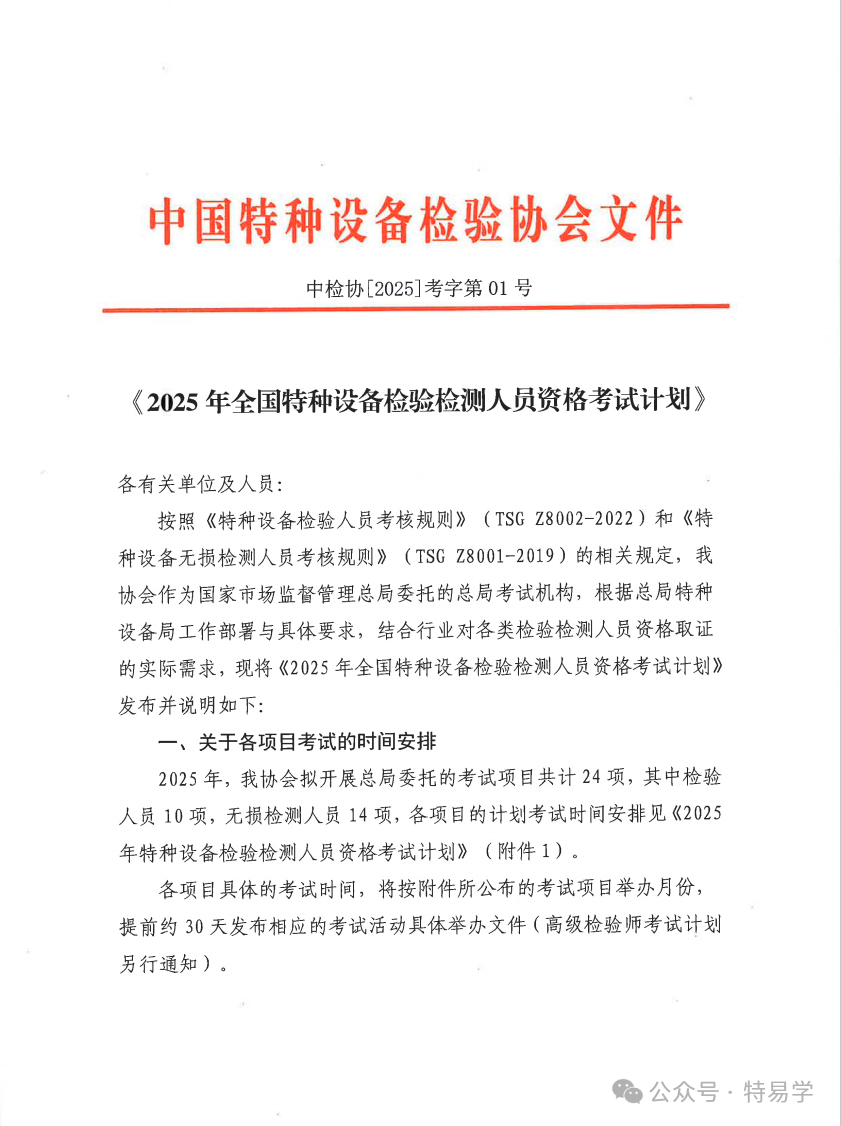 中国特种设备检验协会文件

中检协[2025]考字第 01 号

《2025 年全国特种设备检验检测人员资格考试计划》

各有关单位及人员:

按照《特种设备检验人员考核规则》（TSG Z8002-2022）和《特种设备无损检测人员考核规则》（TSG Z8001-2019）的相关规定，我协会作为国家市场监督管理总局委托的总局考试机构，根据总局特种设备局工作部署与具体要求，结合行业对各类检验检测人员资格取证的实际需求，现将《2025 年全国特种设备检验检测人员资格考试计划》发布并说明如下:

一、关于各项目考试的时间安排

2025 年，我协会拟开展总局委托的考试项目共计 24 项，其中检验人员 10 项，无损检测人员 14 项，各项目的计划考试时间安排见《2025 年特种设备检验检测人员资格考试计划》（附件 1）。

各项目具体的考试时间，将按附件所公布的考试项目举办月份，提前约 30 天发布相应的考试活动具体举办文件（高级检验师考试计划另行通知）。

公众号 · 特易学